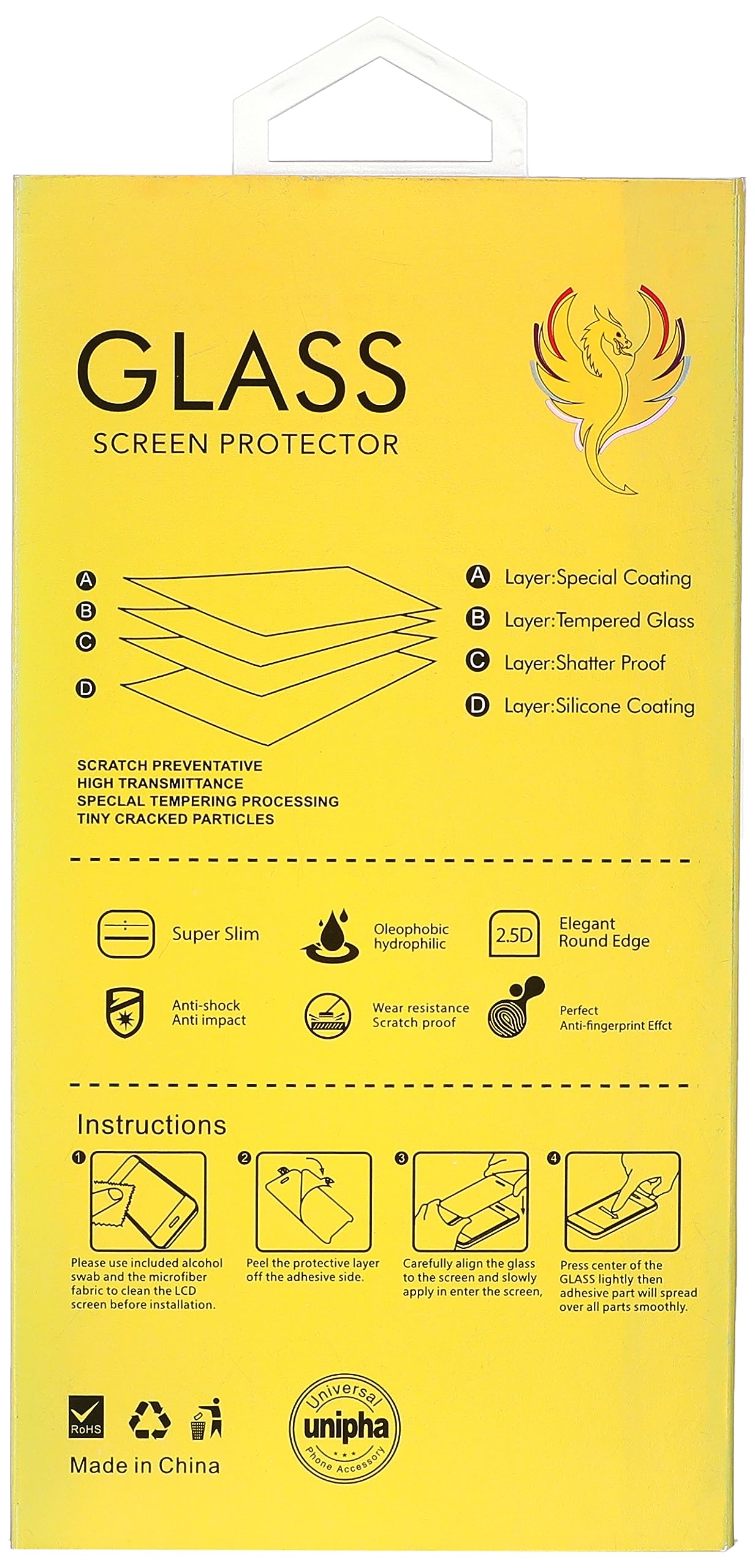 GLASS
SCREEN PROTECTOR

A
B
C
D

A Layer:Special Coating
B Layer:Tempered Glass
C Layer:Shatter Proof
D Layer:Silicone Coating

SCRATCH PREVENTATIVE
HIGH TRANSMITTANCE
SPECLAL TEMPERING PROCESSING
TINY CRACKED PARTICLES

Super Slim

Oleophobic
hydrophilic

2.5D
Elegant
Round Edge

Anti-shock
Anti impact

Wear resistance
Scratch proof

Perfect
Anti-fingerprint Effct

Instructions

1
Please use included alcohol swab and the microfiber fabric to clean the LCD screen before installation.

2
Peel the protective layer off the adhesive side.

3
Carefully align the glass to the screen and slowly apply in enter the screen,

4
Press center of the GLASS lightly then adhesive part will spread over all parts smoothly.

RoHS

Made in China

Universal
unipha
Phone Accessory